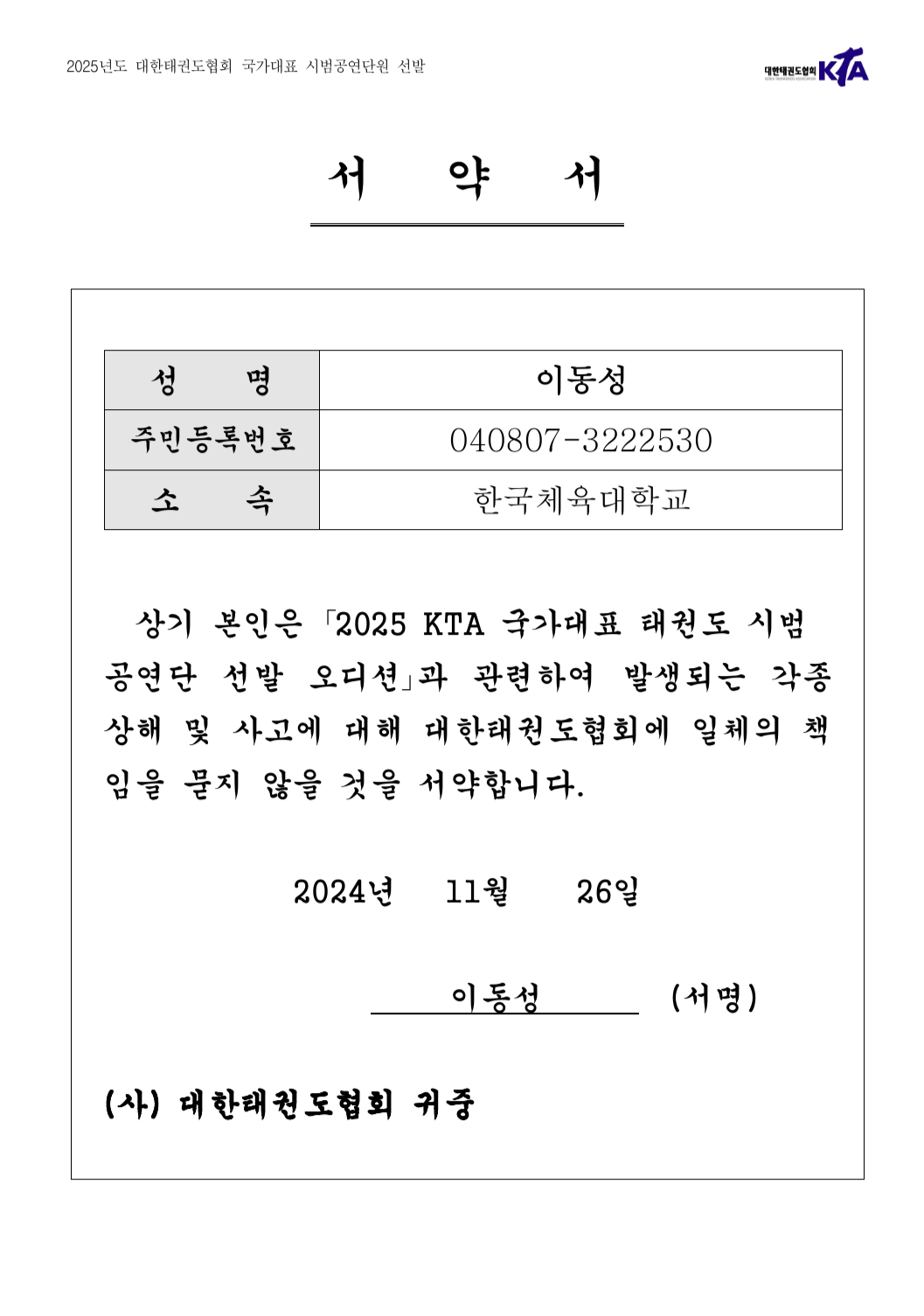 2025년도 대한태권도협회 국가대표 시범공연단원 선발

대한태권도협회 KTA

서 약 서

| 성 명 | 이동성 |
|---|---|
| 주민등록번호 | 040807-3222530 |
| 소 속 | 한국체육대학교 |

상기 본인은 「2025 KTA 국가대표 태권도 시범공연단 선발 오디션」과 관련하여 발생되는 각종 상해 및 사고에 대해 대한태권도협회에 일체의 책임을 묻지 않을 것을 서약합니다.

2024년 11월 26일

이동성 (서명)

(사) 대한태권도협회 귀중